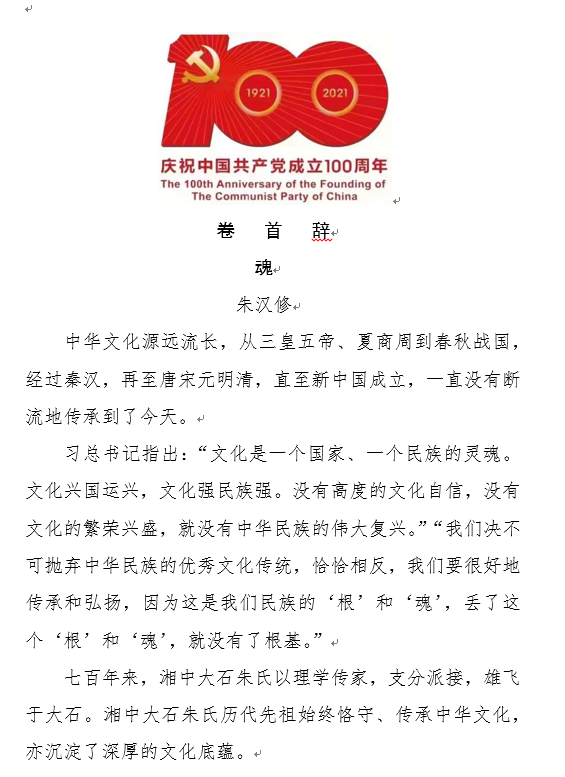 1921 2021

庆祝中国共产党成立100周年
The 100th Anniversary of the Founding of The Communist Party of China

卷 首 辞

魂

朱汉修

中华文化源远流长，从三皇五帝、夏商周到春秋战国，经过秦汉，再至唐宋元明清，直至新中国成立，一直没有断流地传承到了今天。

习总书记指出：“文化是一个国家、一个民族的灵魂。文化兴国运兴，文化强民族强。没有高度的文化自信，没有文化的繁荣兴盛，就没有中华民族的伟大复兴。”“我们决不可抛弃中华民族的优秀文化传统，恰恰相反，我们要很好地传承和弘扬，因为这是我们民族的‘根’和‘魂’，丢了这个‘根’和‘魂’，就没有了根基。”

七百年来，湘中大石朱氏以理学传家，支分派接，雄飞于大石。湘中大石朱氏历代先祖始终恪守、传承中华文化，亦沉淀了深厚的文化底蕴。